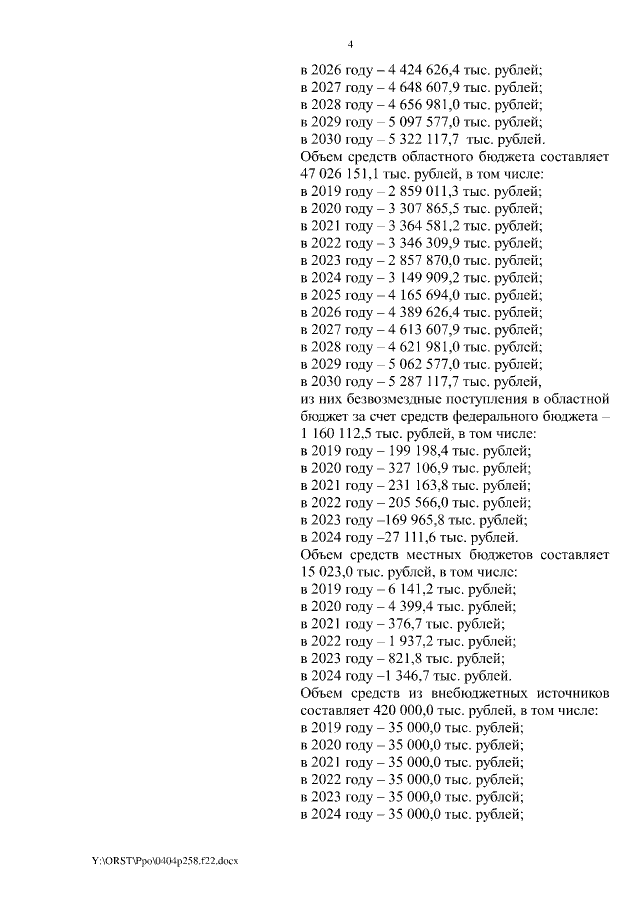 4

в 2026 году – 4 424 626,4 тыс. рублей;
в 2027 году – 4 648 607,9 тыс. рублей;
в 2028 году – 4 656 981,0 тыс. рублей;
в 2029 году – 5 097 577,0 тыс. рублей;
в 2030 году – 5 322 117,7 тыс. рублей.

Объем средств областного бюджета составляет 47 026 151,1 тыс. рублей, в том числе:
в 2019 году – 2 859 011,3 тыс. рублей;
в 2020 году – 3 307 865,5 тыс. рублей;
в 2021 году – 3 364 581,2 тыс. рублей;
в 2022 году – 3 346 309,9 тыс. рублей;
в 2023 году – 2 857 870,0 тыс. рублей;
в 2024 году – 3 149 909,2 тыс. рублей;
в 2025 году – 4 165 694,0 тыс. рублей;
в 2026 году – 4 389 626,4 тыс. рублей;
в 2027 году – 4 613 607,9 тыс. рублей;
в 2028 году – 4 621 981,0 тыс. рублей;
в 2029 году – 5 062 577,0 тыс. рублей;
в 2030 году – 5 287 117,7 тыс. рублей,
из них безвозмездные поступления в областной бюджет за счет средств федерального бюджета – 1 160 112,5 тыс. рублей, в том числе:
в 2019 году – 199 198,4 тыс. рублей;
в 2020 году – 327 106,9 тыс. рублей;
в 2021 году – 231 163,8 тыс. рублей;
в 2022 году – 205 566,0 тыс. рублей;
в 2023 году –169 965,8 тыс. рублей;
в 2024 году –27 111,6 тыс. рублей.

Объем средств местных бюджетов составляет 15 023,0 тыс. рублей, в том числе:
в 2019 году – 6 141,2 тыс. рублей;
в 2020 году – 4 399,4 тыс. рублей;
в 2021 году – 376,7 тыс. рублей;
в 2022 году – 1 937,2 тыс. рублей;
в 2023 году – 821,8 тыс. рублей;
в 2024 году –1 346,7 тыс. рублей.

Объем средств из внебюджетных источников составляет 420 000,0 тыс. рублей, в том числе:
в 2019 году – 35 000,0 тыс. рублей;
в 2020 году – 35 000,0 тыс. рублей;
в 2021 году – 35 000,0 тыс. рублей;
в 2022 году – 35 000,0 тыс. рублей;
в 2023 году – 35 000,0 тыс. рублей;
в 2024 году – 35 000,0 тыс. рублей;

Y:\ORST\Ppo\0404p258.f22.docx